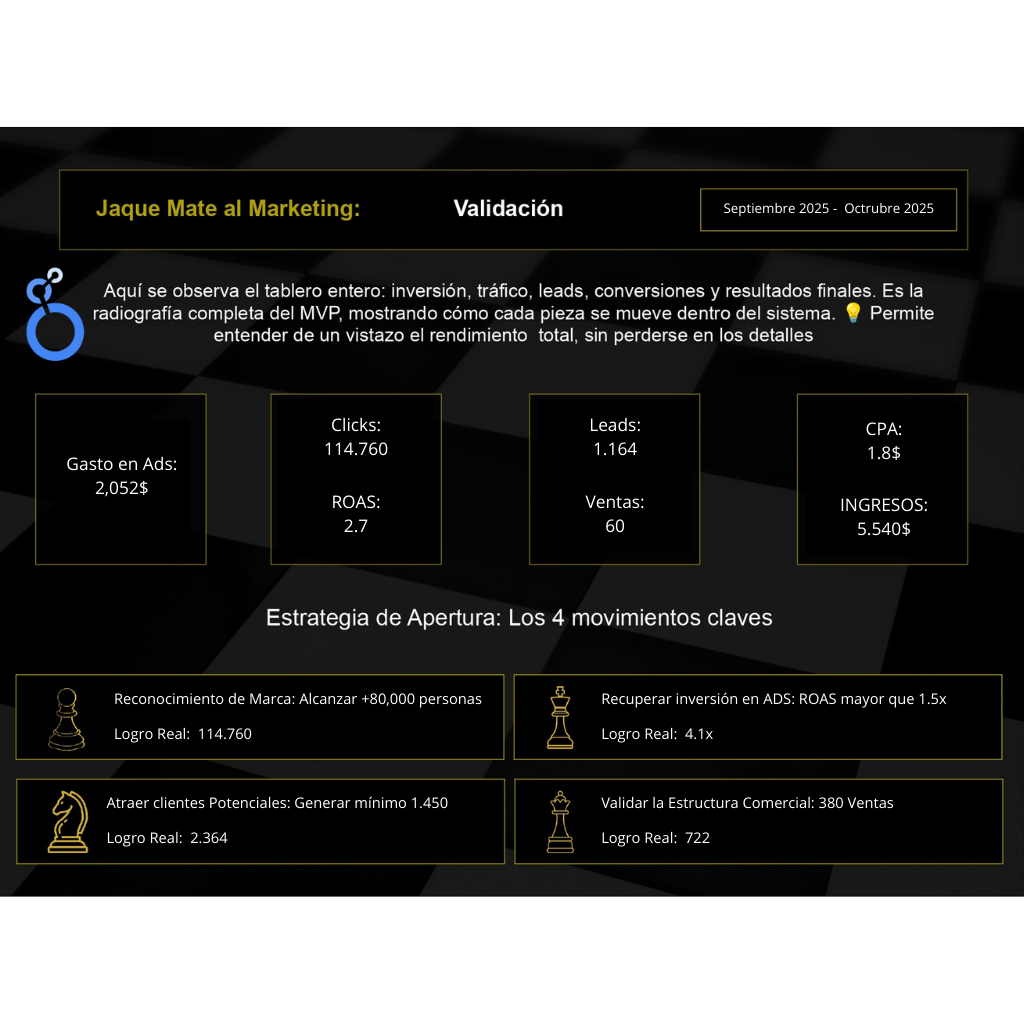 Jaque Mate al Marketing: Validación

Septiembre 2025 - Octrubre 2025

Aquí se observa el tablero entero: inversión, tráfico, leads, conversiones y resultados finales. Es la radiografía completa del MVP, mostrando cómo cada pieza se mueve dentro del sistema. 💡 Permite entender de un vistazo el rendimiento total, sin perderse en los detalles

Gasto en Ads:
2,052$

Clicks:
114.760

ROAS:
2.7

Leads:
1.164

Ventas:
60

CPA:
1.8$

INGRESOS:
5.540$

Estrategia de Apertura: Los 4 movimientos claves

Reconocimiento de Marca: Alcanzar +80,000 personas

Logro Real: 114.760

Recuperar inversión en ADS: ROAS mayor que 1.5x

Logro Real: 4.1x

Atraer clientes Potenciales: Generar mínimo 1.450

Logro Real: 2.364

Validar la Estructura Comercial: 380 Ventas

Logro Real: 722